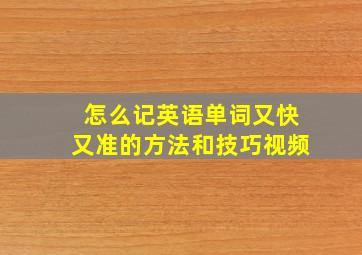 怎么记英语单词又快又准的方法和技巧视频